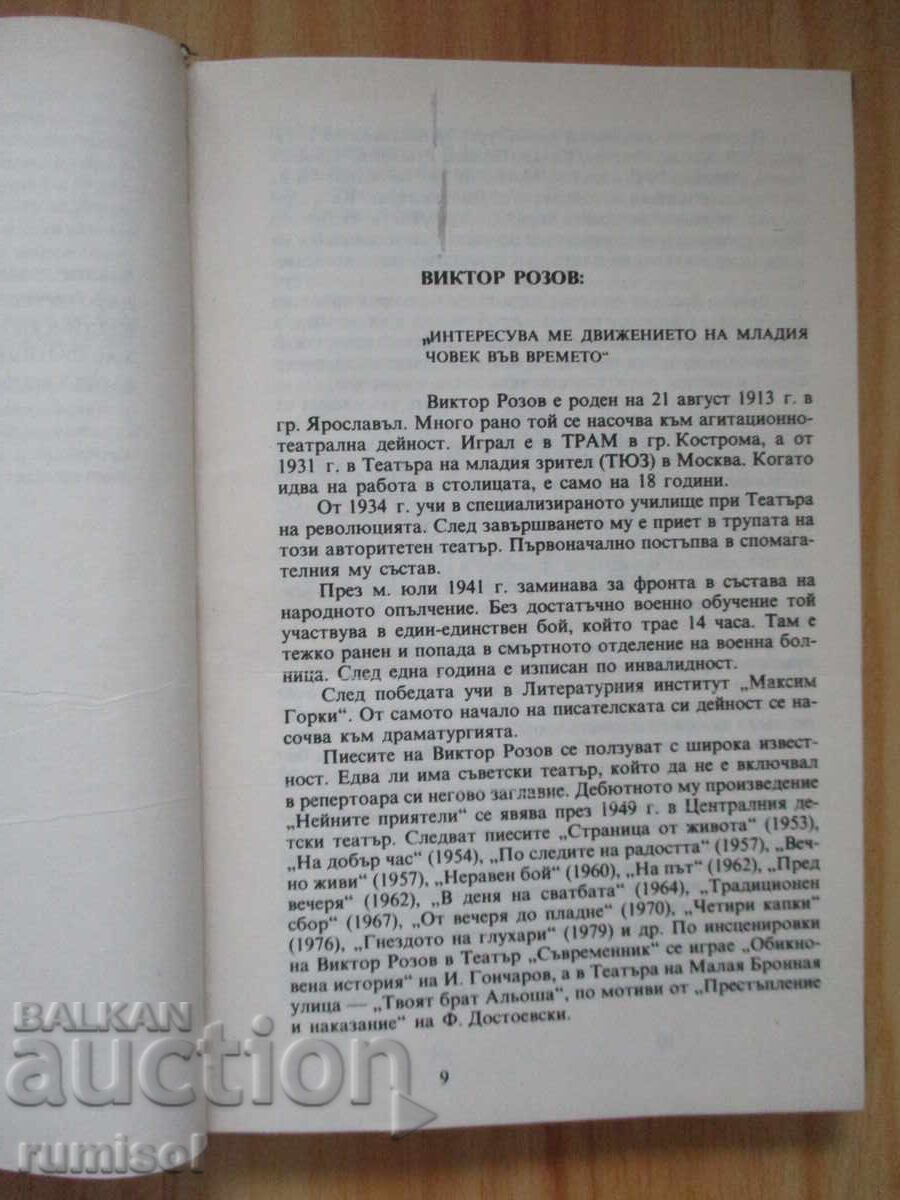 ВИКТОР РОЗОВ:

„ИНТЕРЕСУВА МЕ ДВИЖЕНИЕТО НА МЛАДИЯ ЧОВЕК ВЪВ ВРЕМЕТО“

Виктор Розов е роден на 21 август 1913 г. в гр. Ярославъл. Много рано той се насочва към агитационно-театрална дейност. Играл е в ТРАМ в гр. Кострома, а от 1931 г. в Театъра на младия зрител (ТЮЗ) в Москва. Когато идва на работа в столицата, е само на 18 години.

От 1934 г. учи в специализираното училище при Театъра на революцията. След завършването му е приет в трупата на този авторитетен театър. Първоначално постъпва в спомагателния му състав.

През м. юли 1941 г. заминава за фронта в състава на народното опълчение. Без достатъчно военно обучение той участвува в един-единствен бой, който трае 14 часа. Там е тежко ранен и попада в смъртното отделение на военна болница. След една година е изписан по инвалидност.

След победата учи в Литературния институт „Максим Горки“. От самото начало на писателската си дейност се насочва към драматургията.

Пиесите на Виктор Розов се ползуват с широка известност. Едва ли има съветски театър, който да не е включвал в репертоара си негово заглавие. Дебютното му произведение „Нейните приятели“ се явява през 1949 г. в Централния детски театър. Следват пиесите „Страница от живота“ (1953), „На добър час“ (1954), „По следите на радостта“ (1957), „Вечно живи“ (1957), „Неравен бой“ (1960), „На път“ (1962), „Пред вечеря“ (1962), „В деня на сватбата“ (1964), „Традиционен сбор“ (1967), „От вечеря до пладне“ (1970), „Четири капки“ (1976), „Гнездото на глухари“ (1979) и др. По инсценировки на Виктор Розов в Театър „Съвременник“ се играе „Обикновена история“ на И. Гончаров, а в Театъра на Малая Бронная улица — „Твоят брат Альоша“, по мотиви от „Престъпление и наказание“ на Ф. Достоевски.

9

BALKAN auction rumisol